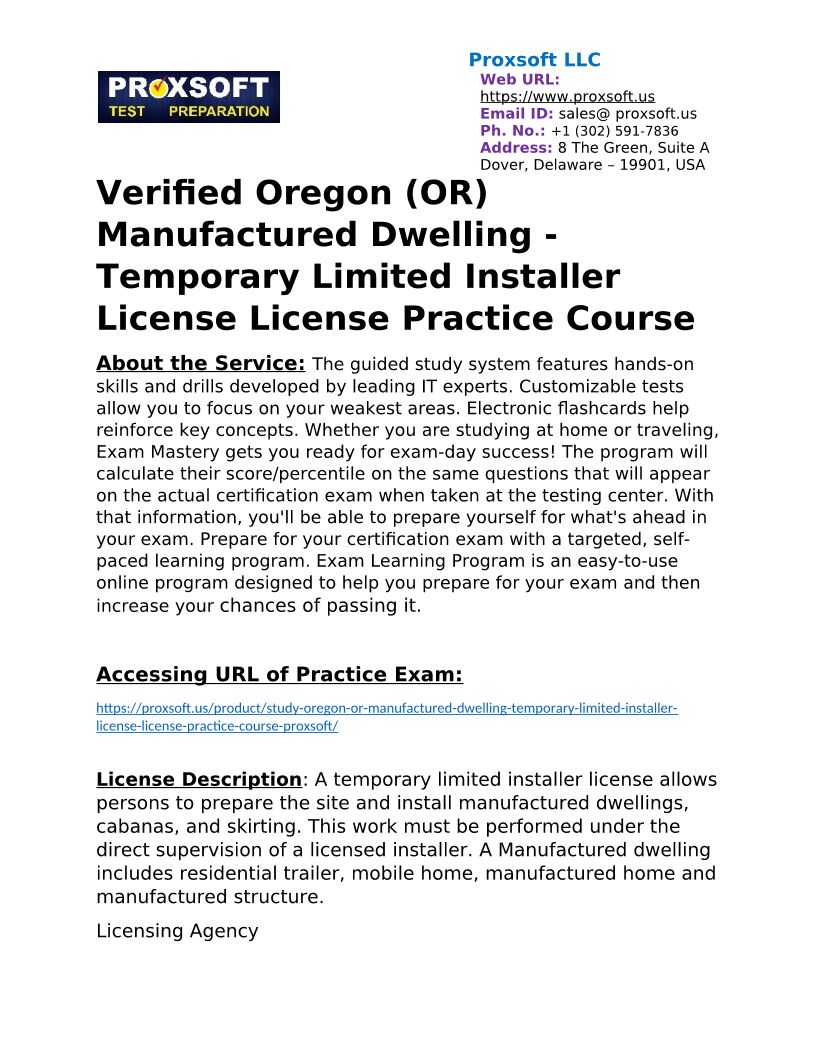 PROXSOFT
TEST PREPARATION

Proxsoft LLC
Web URL:
https://www.proxsoft.us
Email ID: sales@ proxsoft.us
Ph. No.: +1 (302) 591-7836
Address: 8 The Green, Suite A
Dover, Delaware – 19901, USA

Verified Oregon (OR) Manufactured Dwelling - Temporary Limited Installer License License Practice Course

About the Service: The guided study system features hands-on skills and drills developed by leading IT experts. Customizable tests allow you to focus on your weakest areas. Electronic flashcards help reinforce key concepts. Whether you are studying at home or traveling, Exam Mastery gets you ready for exam-day success! The program will calculate their score/percentile on the same questions that will appear on the actual certification exam when taken at the testing center. With that information, you'll be able to prepare yourself for what's ahead in your exam. Prepare for your certification exam with a targeted, self-paced learning program. Exam Learning Program is an easy-to-use online program designed to help you prepare for your exam and then increase your chances of passing it.

Accessing URL of Practice Exam:

https://proxsoft.us/product/study-oregon-or-manufactured-dwelling-temporary-limited-installer-license-license-practice-course-proxsoft/

License Description: A temporary limited installer license allows persons to prepare the site and install manufactured dwellings, cabanas, and skirting. This work must be performed under the direct supervision of a licensed installer. A Manufactured dwelling includes residential trailer, mobile home, manufactured home and manufactured structure.

Licensing Agency